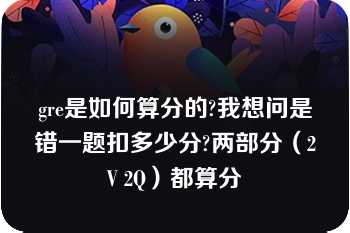 gre是如何算分的?我想问是错一题扣多少分?两部分（2V 2Q）都算分